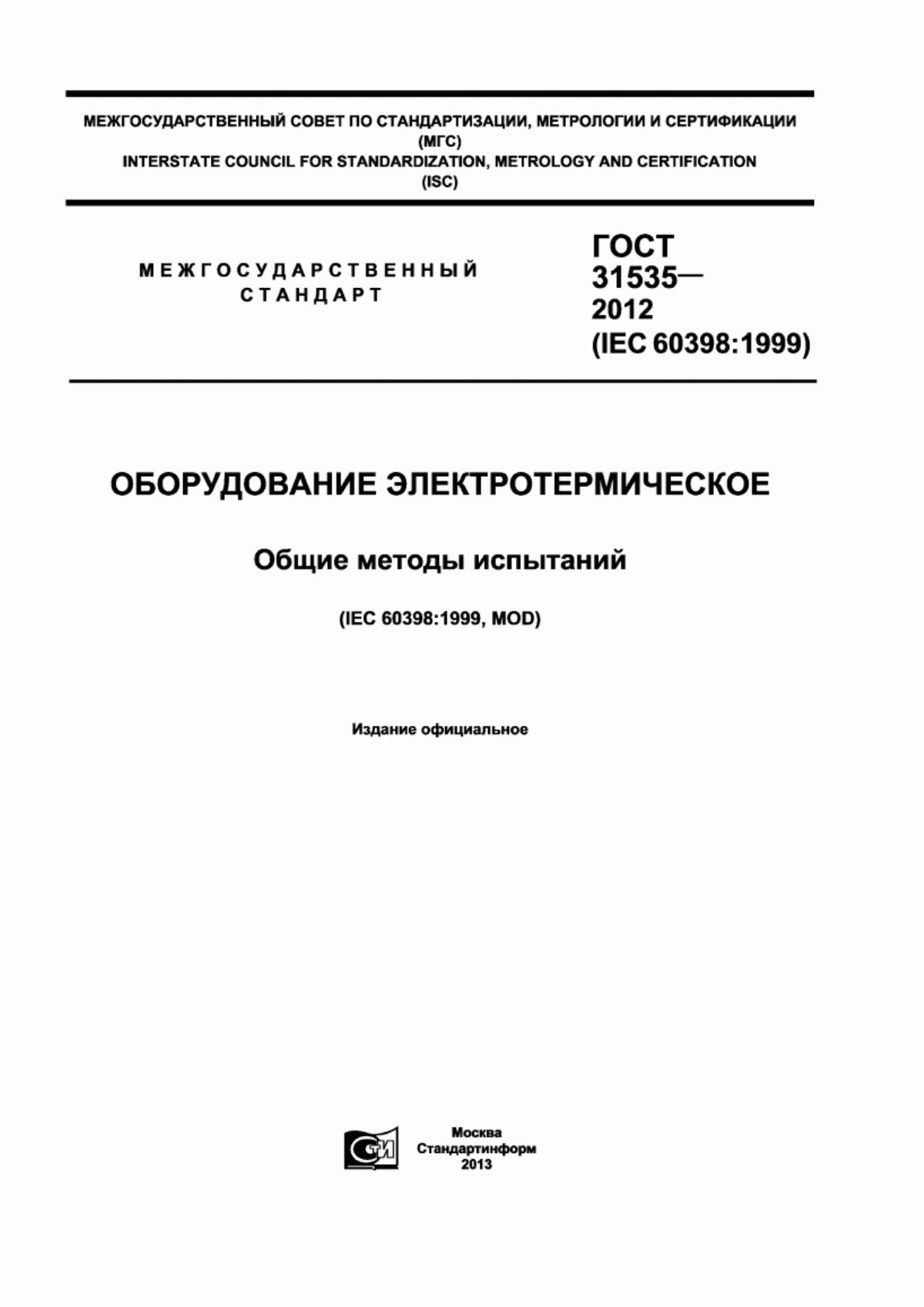 МЕЖГОСУДАРСТВЕННЫЙ СОВЕТ ПО СТАНДАРТИЗАЦИИ, МЕТРОЛОГИИ И СЕРТИФИКАЦИИ
(МГС)
INTERSTATE COUNCIL FOR STANDARDIZATION, METROLOGY AND CERTIFICATION
(ISC)

МЕЖГОСУДАРСТВЕННЫЙ СТАНДАРТ

ГОСТ 31535— 2012 (IEC 60398:1999)

ОБОРУДОВАНИЕ ЭЛЕКТРОТЕРМИЧЕСКОЕ

Общие методы испытаний

(IEC 60398:1999, MOD)

Издание официальное

СТИ

Москва
Стандартинформ
2013